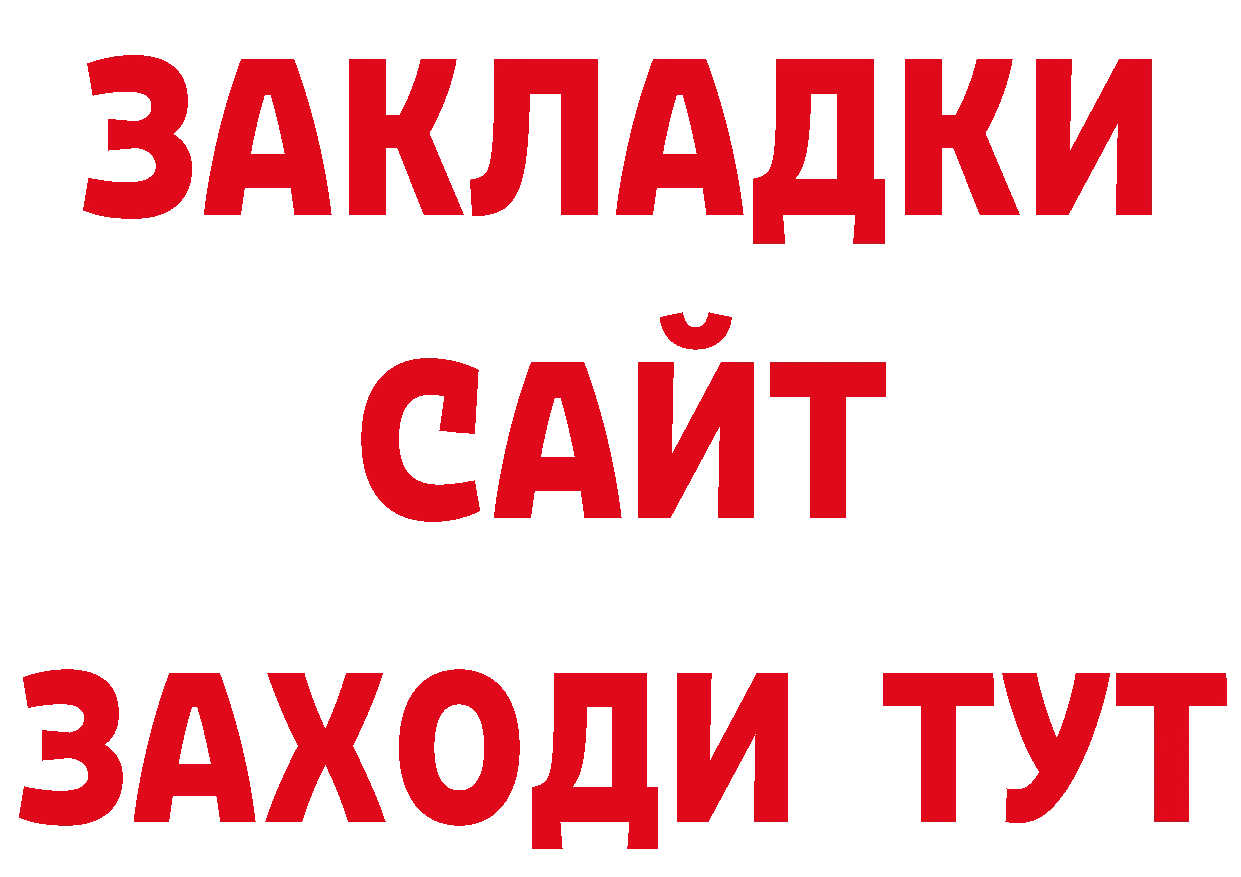 ЗАКЛАДКИ
САЙТ
ЗАХОДИ ТУТ